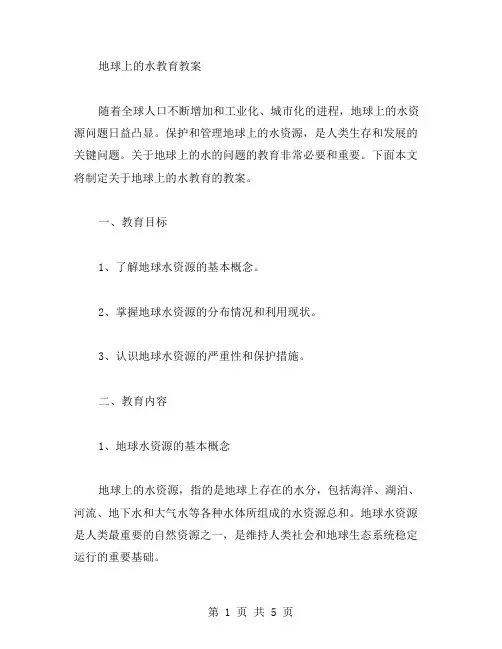 地球上的水教育教案

随着全球人口不断增加和工业化、城市化的进程，地球上的水资源问题日益凸显。保护和管理地球上的水资源，是人类生存和发展的关键问题。关于地球上的水的问题的教育非常必要和重要。下面本文将制定关于地球上的水教育的教案。

一、教育目标

1、了解地球水资源的基本概念。

2、掌握地球水资源的分布情况和利用现状。

3、认识地球水资源的严重性和保护措施。

二、教育内容

1、地球水资源的基本概念

地球上的水资源，指的是地球上存在的水分，包括海洋、湖泊、河流、地下水和大气水等各种水体所组成的水资源总和。地球水资源是人类最重要的自然资源之一，是维持人类社会和地球生态系统稳定运行的重要基础。

第 1 页 共 5 页